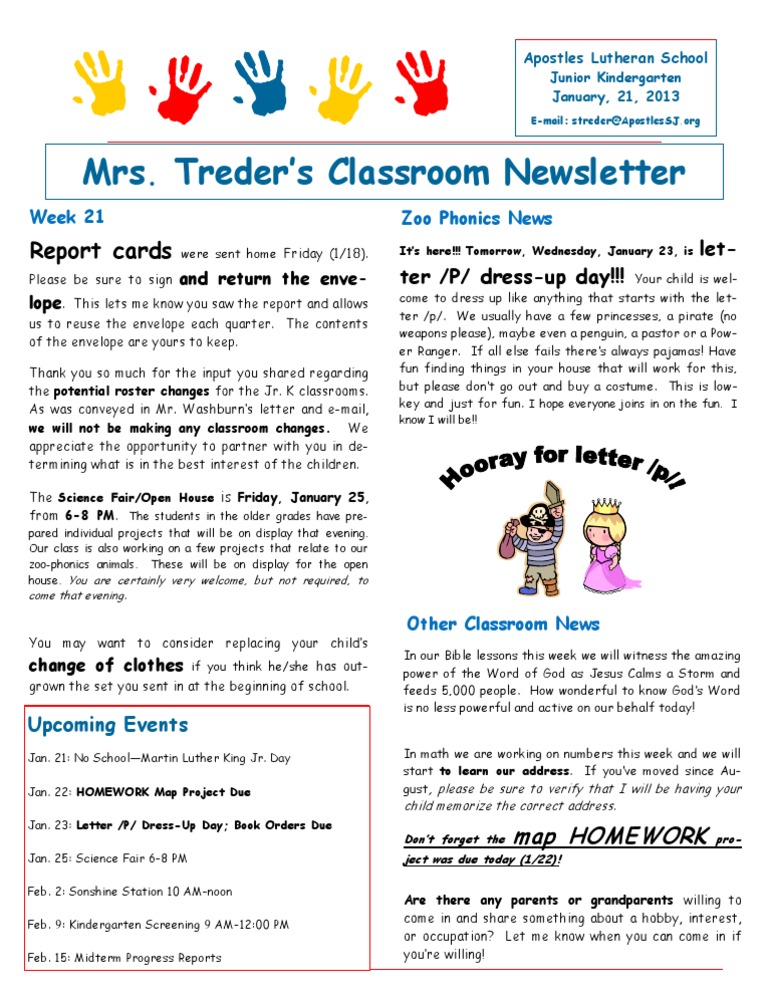 Apostles Lutheran School
Junior Kindergarten
January, 21, 2013
E-mail: streder@ApostlesSJ.org

Mrs. Treder's Classroom Newsletter

Week 21

Report cards were sent home Friday (1/18). Please be sure to sign and return the envelope. This lets me know you saw the report and allows us to reuse the envelope each quarter. The contents of the envelope are yours to keep.

Thank you so much for the input you shared regarding the potential roster changes for the Jr. K classrooms. As was conveyed in Mr. Washburn's letter and e-mail, we will not be making any classroom changes. We appreciate the opportunity to partner with you in determining what is in the best interest of the children.

The Science Fair/Open House is Friday, January 25, from 6-8 PM. The students in the older grades have prepared individual projects that will be on display that evening. Our class is also working on a few projects that relate to our zoo-phonics animals. These will be on display for the open house. You are certainly very welcome, but not required, to come that evening.

You may want to consider replacing your child's change of clothes if you think he/she has outgrown the set you sent in at the beginning of school.

Upcoming Events

Jan. 21: No School—Martin Luther King Jr. Day

Jan. 22: HOMEWORK Map Project Due

Jan. 23: Letter /P/ Dress-Up Day; Book Orders Due

Jan. 25: Science Fair 6-8 PM

Feb. 2: Sonshine Station 10 AM-noon

Feb. 9: Kindergarten Screening 9 AM-12:00 PM

Feb. 15: Midterm Progress Reports

Zoo Phonics News

It's here!!! Tomorrow, Wednesday, January 23, is letter /P/ dress-up day!!! Your child is welcome to dress up like anything that starts with the letter /p/. We usually have a few princesses, a pirate (no weapons please), maybe even a penguin, a pastor or a Power Ranger. If all else fails there's always pajamas! Have fun finding things in your house that will work for this, but please don't go out and buy a costume. This is low-key and just for fun. I hope everyone joins in on the fun. I know I will be!!

Hooray for letter /p/!

Other Classroom News

In our Bible lessons this week we will witness the amazing power of the Word of God as Jesus Calms a Storm and feeds 5,000 people. How wonderful to know God's Word is no less powerful and active on our behalf today!

In math we are working on numbers this week and we will start to learn our address. If you've moved since August, please be sure to verify that I will be having your child memorize the correct address.

Don't forget the map HOMEWORK project was due today (1/22)!

Are there any parents or grandparents willing to come in and share something about a hobby, interest, or occupation? Let me know when you can come in if you're willing!